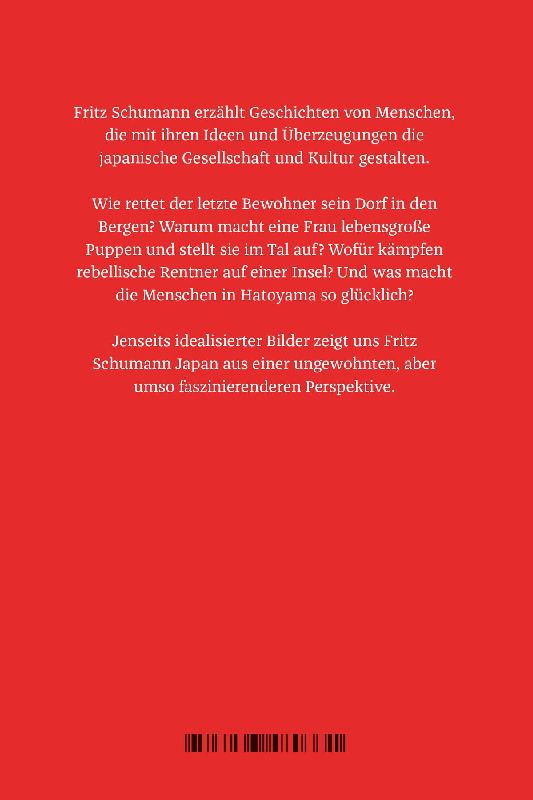 Fritz Schumann erzählt Geschichten von Menschen, die mit ihren Ideen und Überzeugungen die japanische Gesellschaft und Kultur gestalten.

Wie rettet der letzte Bewohner sein Dorf in den Bergen? Warum macht eine Frau lebensgroße Puppen und stellt sie im Tal auf? Wofür kämpfen rebellische Rentner auf einer Insel? Und was macht die Menschen in Hatoyama so glücklich?

Jenseits idealisierter Bilder zeigt uns Fritz Schumann Japan aus einer ungewohnten, aber umso faszinierenderen Perspektive.